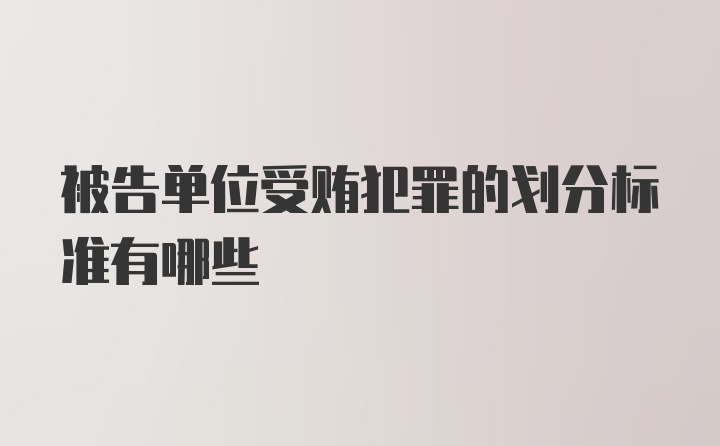 被告单位受贿犯罪的划分标准有哪些